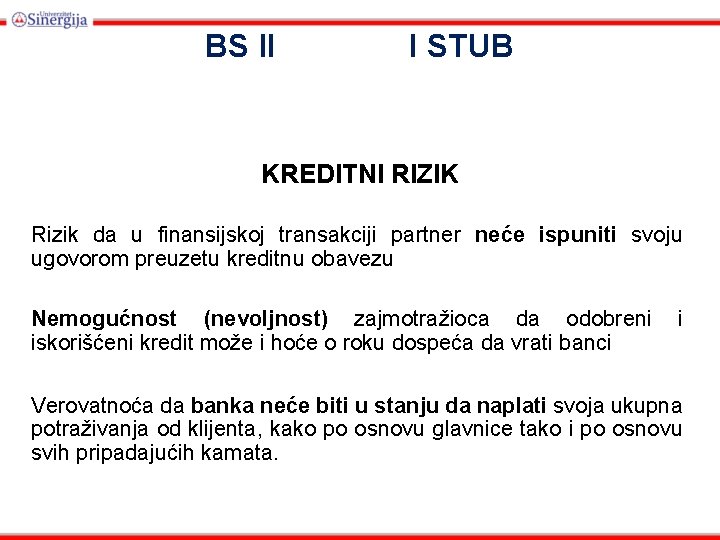 Univerzitet Sinergija

BS II I STUB

KREDITNI RIZIK

Rizik da u finansijskoj transakciji partner neće ispuniti svoju ugovorom preuzetu kreditnu obavezu

Nemogućnost (nevoljnost) zajmotražioca da odobreni i iskorišćeni kredit može i hoće o roku dospeća da vrati banci

Verovatnoća da banka neće biti u stanju da naplati svoja ukupna potraživanja od klijenta, kako po osnovu glavnice tako i po osnovu svih pripadajućih kamata.